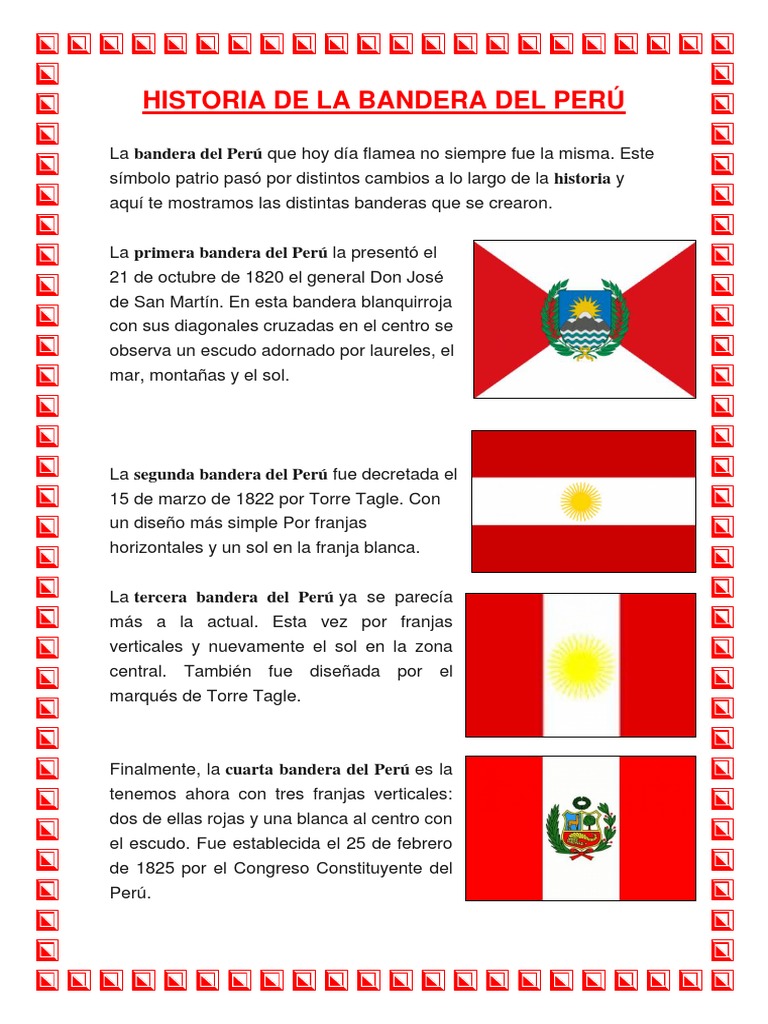 HISTORIA DE LA BANDERA DEL PERÚ

La bandera del Perú que hoy día flamea no siempre fue la misma. Este símbolo patrio pasó por distintos cambios a lo largo de la historia y aquí te mostramos las distintas banderas que se crearon.

La primera bandera del Perú la presentó el 21 de octubre de 1820 el general Don José de San Martín. En esta bandera blanquirroja con sus diagonales cruzadas en el centro se observa un escudo adornado por laureles, el mar, montañas y el sol.

La segunda bandera del Perú fue decretada el 15 de marzo de 1822 por Torre Tagle. Con un diseño más simple Por franjas horizontales y un sol en la franja blanca.

La tercera bandera del Perú ya se parecía más a la actual. Esta vez por franjas verticales y nuevamente el sol en la zona central. También fue diseñada por el marqués de Torre Tagle.

Finalmente, la cuarta bandera del Perú es la tenemos ahora con tres franjas verticales: dos de ellas rojas y una blanca al centro con el escudo. Fue establecida el 25 de febrero de 1825 por el Congreso Constituyente del Perú.